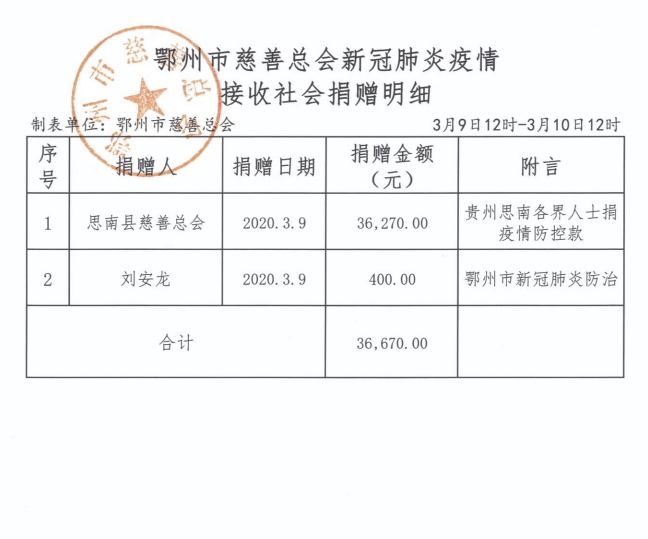 鄂州市慈善总会新冠肺炎疫情
接收社会捐赠明细

制表单位：鄂州市慈善总会　　　　3月9日12时-3月10日12时

| 序号 | 捐赠人 | 捐赠日期 | 捐赠金额（元） | 附言 |
|---|---|---|---|---|
| 1 | 思南县慈善总会 | 2020.3.9 | 36,270.00 | 贵州思南各界人士捐疫情防控款 |
| 2 | 刘安龙 | 2020.3.9 | 400.00 | 鄂州市新冠肺炎防治 |
| 合计 | | | 36,670.00 | |

鄂州市慈善总会